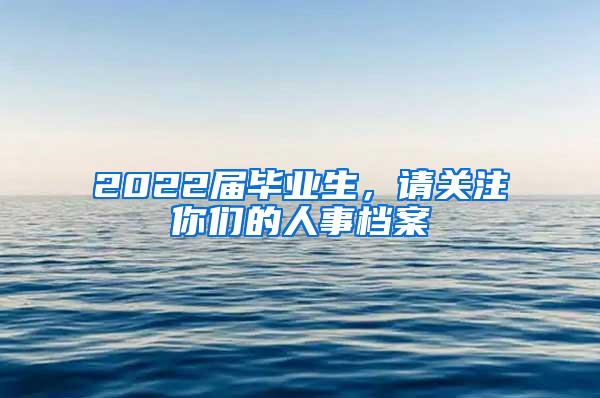 2022届毕业生，请关注你们的人事档案